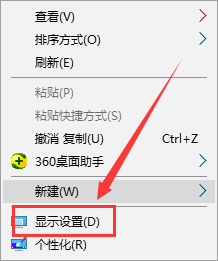 查看(V)
排序方式(O)
刷新(E)

粘贴(P)
粘贴快捷方式(S)
撤消 复制(U) Ctrl+Z
360桌面助手

新建(W)

显示设置(D)
个性化(R)